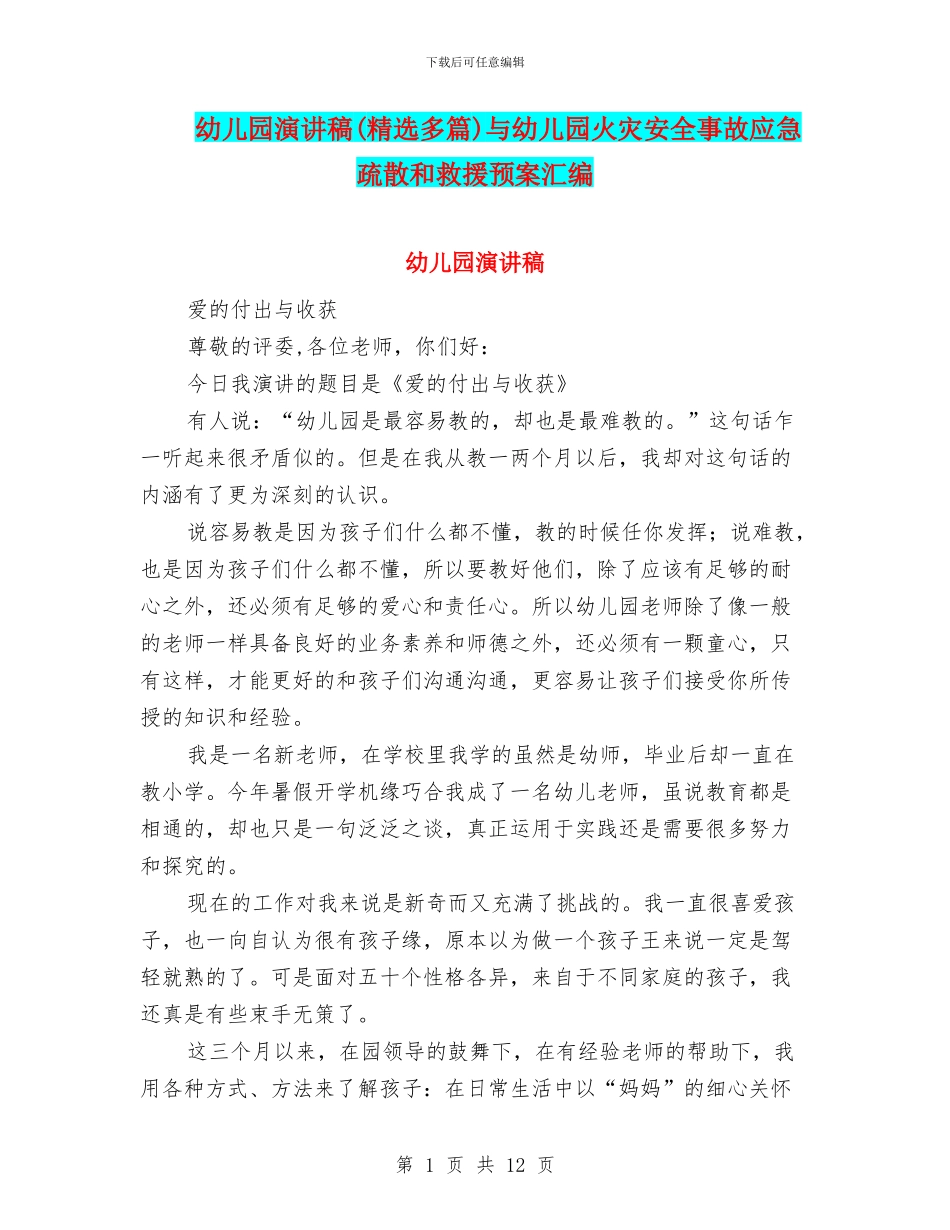 下载后可任意编辑

幼儿园演讲稿(精选多篇)与幼儿园火灾安全事故应急疏散和救援预案汇编

幼儿园演讲稿

爱的付出与收获

尊敬的评委,各位老师，你们好：

今日我演讲的题目是《爱的付出与收获》

有人说：“幼儿园是最容易教的，却也是最难教的。”这句话乍一听起来很矛盾似的。但是在我从教一两个月以后，我却对这句话的内涵有了更为深刻的认识。

说容易教是因为孩子们什么都不懂，教的时候任你发挥；说难教，也是因为孩子们什么都不懂，所以要教好他们，除了应该有足够的耐心之外，还必须有足够的爱心和责任心。所以幼儿园老师除了像一般的老师一样具备良好的业务素养和师德之外，还必须有一颗童心，只有这样，才能更好的和孩子们沟通沟通，更容易让孩子们接受你所传授的知识和经验。

我是一名新老师，在学校里我学的虽然是幼师，毕业后却一直在教小学。今年暑假开学机缘巧合我成了一名幼儿老师，虽说教育都是相通的，却也只是一句泛泛之谈，真正运用于实践还是需要很多努力和探究的。

现在的工作对我来说是新奇而又充满了挑战的。我一直很喜爱孩子，也一向自认为很有孩子缘，原本以为做一个孩子王来说一定是驾轻就熟的了。可是面对五十个性格各异，来自于不同家庭的孩子，我还真是有些束手无策了。

这三个月以来，在园领导的鼓舞下，在有经验老师的帮助下，我用各种方式、方法来了解孩子：在日常生活中以“妈妈”的细心关怀

第 1 页 共 12 页